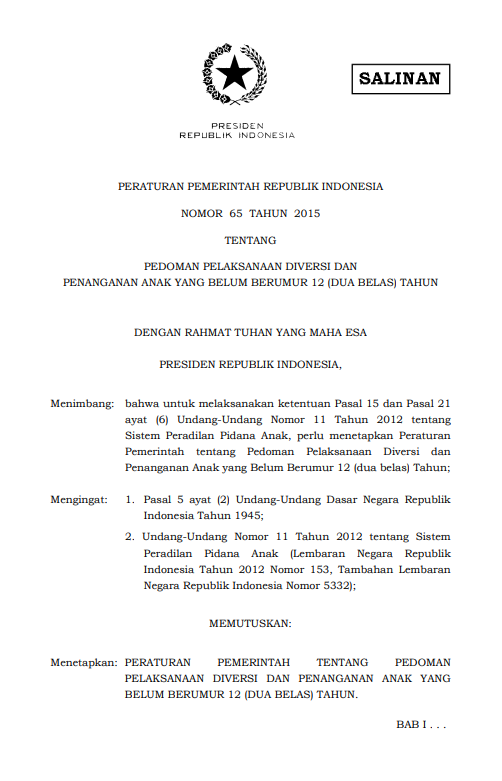 SALINAN

PRESIDEN
REPUBLIK INDONESIA

PERATURAN PEMERINTAH REPUBLIK INDONESIA

NOMOR 65 TAHUN 2015

TENTANG

PEDOMAN PELAKSANAAN DIVERSI DAN
PENANGANAN ANAK YANG BELUM BERUMUR 12 (DUA BELAS) TAHUN

DENGAN RAHMAT TUHAN YANG MAHA ESA

PRESIDEN REPUBLIK INDONESIA,

Menimbang: bahwa untuk melaksanakan ketentuan Pasal 15 dan Pasal 21 ayat (6) Undang-Undang Nomor 11 Tahun 2012 tentang Sistem Peradilan Pidana Anak, perlu menetapkan Peraturan Pemerintah tentang Pedoman Pelaksanaan Diversi dan Penanganan Anak yang Belum Berumur 12 (dua belas) Tahun;

Mengingat: 1. Pasal 5 ayat (2) Undang-Undang Dasar Negara Republik Indonesia Tahun 1945;

2. Undang-Undang Nomor 11 Tahun 2012 tentang Sistem Peradilan Pidana Anak (Lembaran Negara Republik Indonesia Tahun 2012 Nomor 153, Tambahan Lembaran Negara Republik Indonesia Nomor 5332);

MEMUTUSKAN:

Menetapkan: PERATURAN PEMERINTAH TENTANG PEDOMAN PELAKSANAAN DIVERSI DAN PENANGANAN ANAK YANG BELUM BERUMUR 12 (DUA BELAS) TAHUN.

BAB I . . .